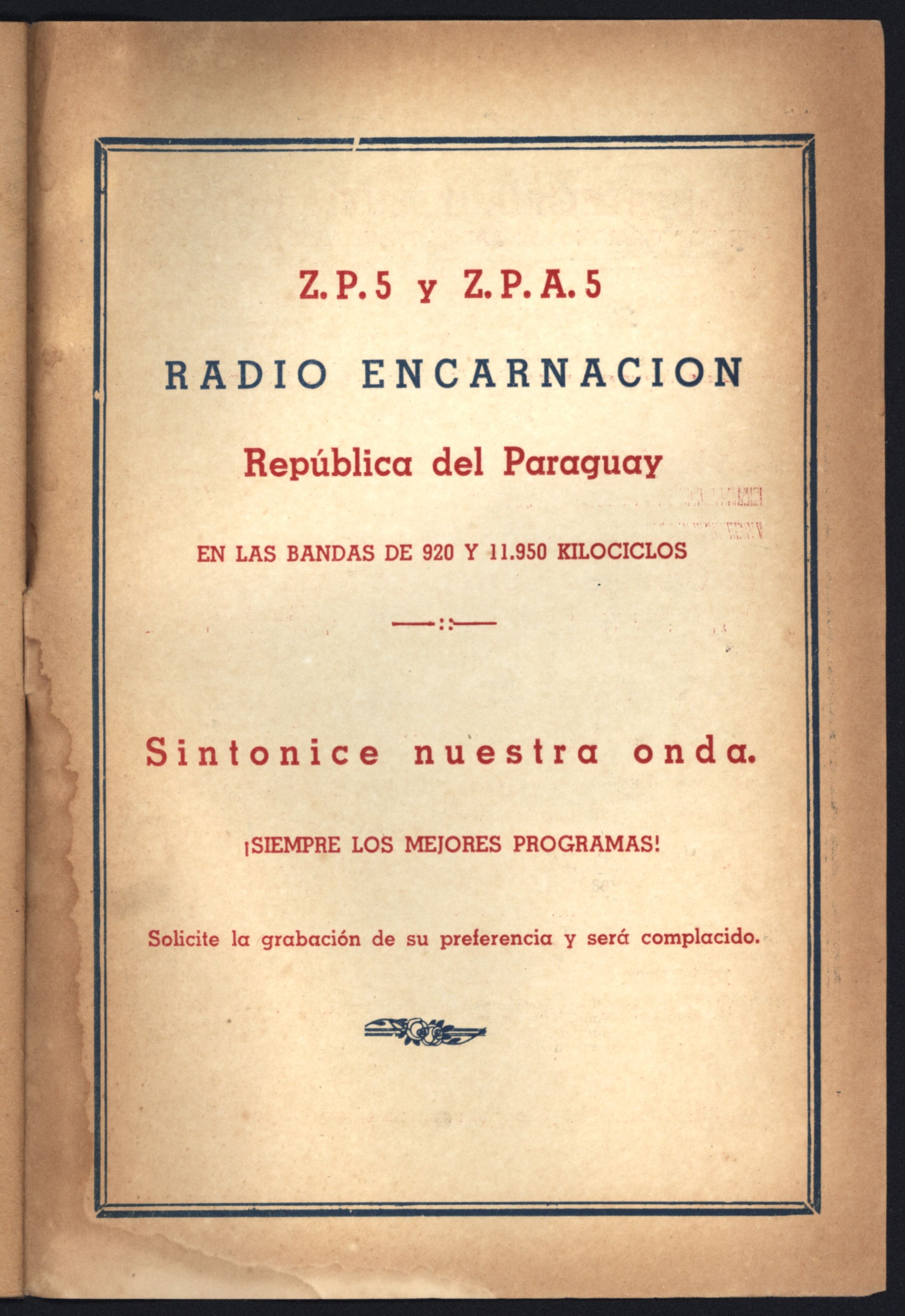 Z. P. 5 y Z. P. A. 5

RADIO ENCARNACION

República del Paraguay

EN LAS BANDAS DE 920 Y 11.950 KILOCICLOS

Sintonice nuestra onda.

¡SIEMPRE LOS MEJORES PROGRAMAS!

Solicite la grabación de su preferencia y será complacido.